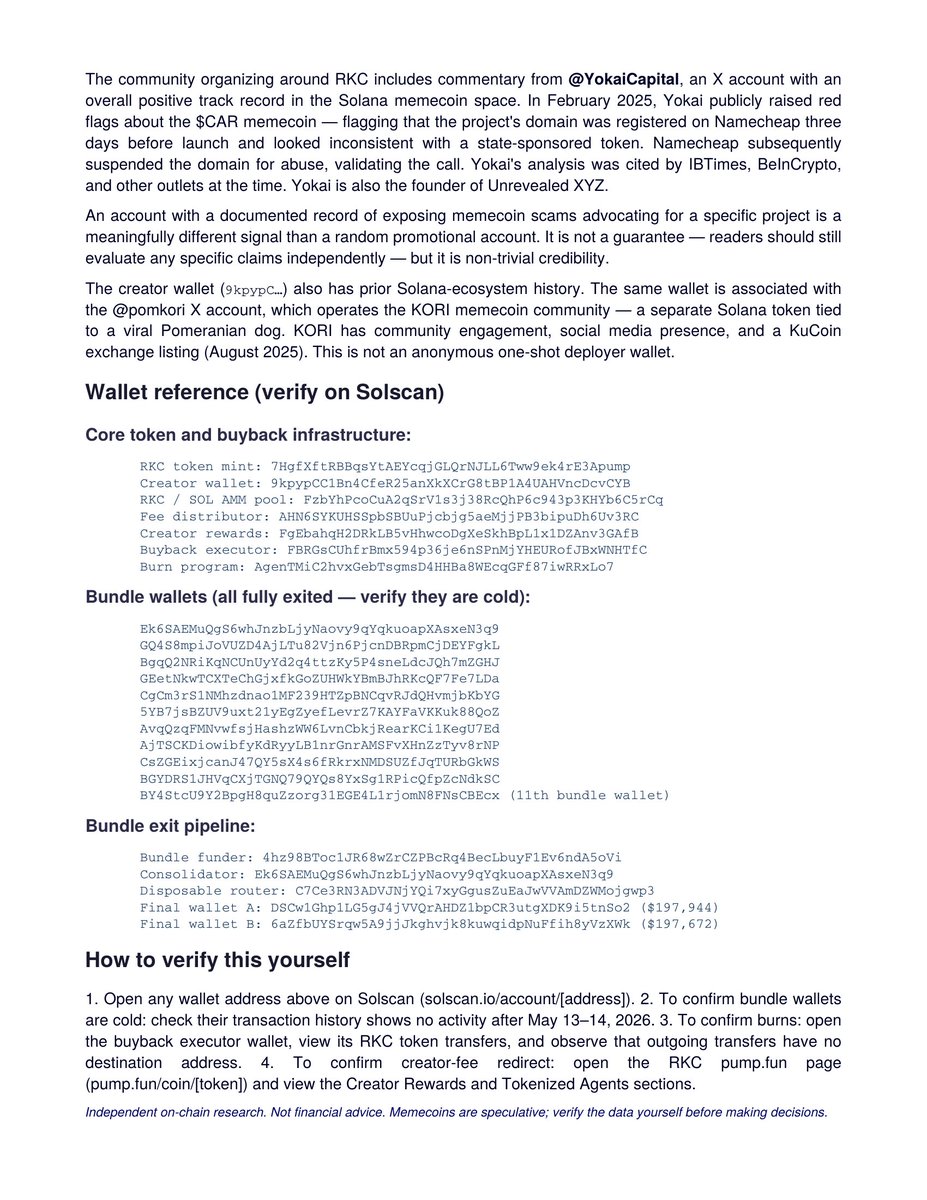 The community organizing around RKC includes commentary from @YokaiCapital, an X account with an overall positive track record in the Solana memecoin space. In February 2025, Yokai publicly raised red flags about the $CAR memecoin — flagging that the project's domain was registered on Namecheap three days before launch and looked inconsistent with a state-sponsored token. Namecheap subsequently suspended the domain for abuse, validating the call. Yokai's analysis was cited by IBTimes, BeInCrypto, and other outlets at the time. Yokai is also the founder of Unrevealed XYZ.

An account with a documented record of exposing memecoin scams advocating for a specific project is a meaningfully different signal than a random promotional account. It is not a guarantee — readers should still evaluate any specific claims independently — but it is non-trivial credibility.

The creator wallet (9kpypC…) also has prior Solana-ecosystem history. The same wallet is associated with the @pomkori X account, which operates the KORI memecoin community — a separate Solana token tied to a viral Pomeranian dog. KORI has community engagement, social media presence, and a KuCoin exchange listing (August 2025). This is not an anonymous one-shot deployer wallet.

Wallet reference (verify on Solscan)

Core token and buyback infrastructure:

RKC token mint: 7HgfXftRBBqsYtAEYcqjGLQrNJLL6Tww9ek4rE3Apump
Creator wallet: 9kpypCC1Bn4CfeR25anXkXCrG8tBP1A4UAHVncDcvCYB
RKC / SOL AMM pool: FzbYhPcoCuA2qSrV1s3j38RcQhP6c943p3KHYb6C5rCq
Fee distributor: AHN6SYKUHSSpbSBUuPjcbjg5aeMjjPB3bipuDh6Uv3RC
Creator rewards: FgEbahqH2DRkLB5vHhwcoDgXeSkhBpL1x1DZAnv3GAfB
Buyback executor: FBRGsCUhfrBmx594p36je6nSPnMjYHEURofJBxWNHTfC
Burn program: AgenTMiC2hvxGebTsgmsD4HHBa8WEcqGFf87iwRRxLo7

Bundle wallets (all fully exited — verify they are cold):

Ek6SAEMuQgS6whJnzbLjyNaovy9qYqkuoapXAsxeN3q9
GQ4S8mpiJoVUZD4AjLTu82Vjn6PjcnDBRpmCjDEYFgkL
BgqQ2NRiKqNCUnUyYd2q4ttzKy5P4sneLdcJQh7mZGHJ
GEetNkwTCXTeChGjxfkGoZUHWkYBmBJhRKcQF7Fe7LDa
CgCm3rS1NMhzdnao1MF239HTZpBNCqvRJdQHvmjbKbYG
5YB7jsBZUV9uxt21yEgZyefLevrZ7KAYFaVKKuk88QoZ
AvqQzqFMNvwfsjHashzWW6LvnCbkjRearKCi1KegU7Ed
AjTSCKDiowibfyKdRyyLB1nrGnrAMSFvXHnZzTyv8rNP
CsZGEixjcanJ47QY5sX4s6fRkrxNMDSUZfJqTURbGkWS
BGYDRS1JHVqCXjTGNQ79QYQs8YxSg1RPicQfpZcNdkSC
BY4StcU9Y2BpgH8quZzorg31EGE4L1rjomN8FNsCBEcx (11th bundle wallet)

Bundle exit pipeline:

Bundle funder: 4hz98BToc1JR68wZrCZPBcRq4BecLbuyF1Ev6ndA5oVi
Consolidator: Ek6SAEMuQgS6whJnzbLjyNaovy9qYqkuoapXAsxeN3q9
Disposable router: C7Ce3RN3ADVJNjYQi7xyGgusZuEaJwVVAmDZWMojgwp3
Final wallet A: DSCw1Ghp1LG5gJ4jVVQrAHDZ1bpCR3utgXDK9i5tnSo2 ($197,944)
Final wallet B: 6aZfbUYSrqw5A9jjJkghvjk8kuwqidpNuFfih8yVzXWk ($197,672)

How to verify this yourself

1. Open any wallet address above on Solscan (solscan.io/account/[address]). 2. To confirm bundle wallets are cold: check their transaction history shows no activity after May 13–14, 2026. 3. To confirm burns: open the buyback executor wallet, view its RKC token transfers, and observe that outgoing transfers have no destination address. 4. To confirm creator-fee redirect: open the RKC pump.fun page (pump.fun/coin/[token]) and view the Creator Rewards and Tokenized Agents sections.

Independent on-chain research. Not financial advice. Memecoins are speculative; verify the data yourself before making decisions.